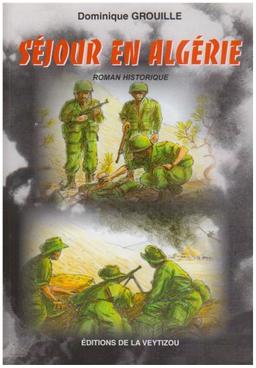 Dominique GROUILLE

SÉJOUR EN ALGÉRIE

ROMAN HISTORIQUE

ÉDITIONS DE LA VEYTIZOU